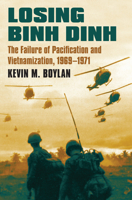 LOSING BINH DINH

The Failure of Pacification and Vietnamization, 1969–1971

KEVIN M. BOYLAN